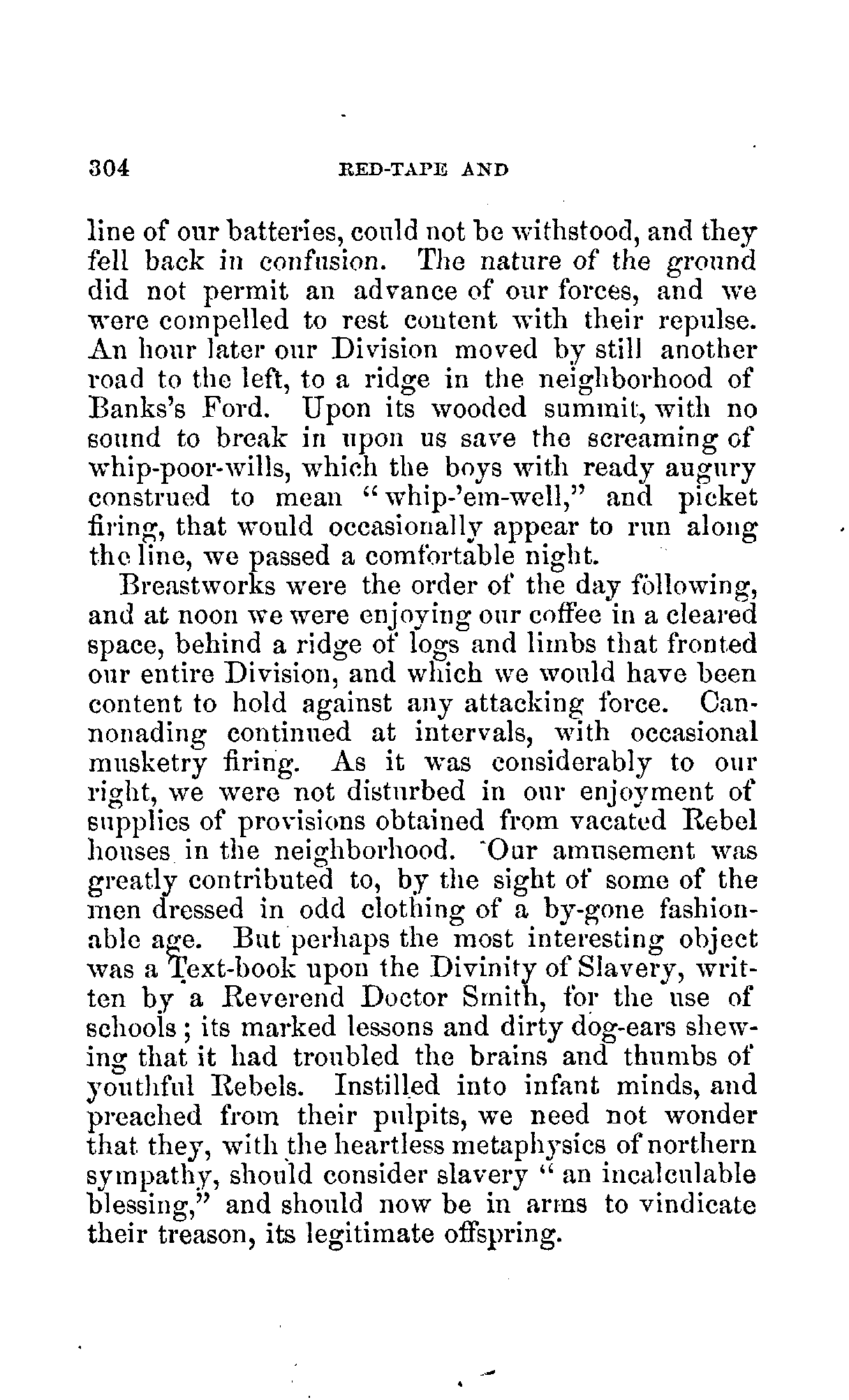 304 RED-TAPE AND

line of our batteries, could not be withstood, and they fell back in confusion. The nature of the ground did not permit an advance of our forces, and we were compelled to rest content with their repulse. An hour later our Division moved by still another road to the left, to a ridge in the neighborhood of Banks's Ford. Upon its wooded summit, with no sound to break in upon us save the screaming of whip-poor-wills, which the boys with ready augury construed to mean "whip-'em-well," and picket firing, that would occasionally appear to run along the line, we passed a comfortable night.

Breastworks were the order of the day following, and at noon we were enjoying our coffee in a cleared space, behind a ridge of logs and limbs that fronted our entire Division, and which we would have been content to hold against any attacking force. Cannonading continued at intervals, with occasional musketry firing. As it was considerably to our right, we were not disturbed in our enjoyment of supplies of provisions obtained from vacated Rebel houses in the neighborhood. Our amusement was greatly contributed to, by the sight of some of the men dressed in odd clothing of a by-gone fashionable age. But perhaps the most interesting object was a Text-book upon the Divinity of Slavery, written by a Reverend Doctor Smith, for the use of schools; its marked lessons and dirty dog-ears shewing that it had troubled the brains and thumbs of youthful Rebels. Instilled into infant minds, and preached from their pulpits, we need not wonder that they, with the heartless metaphysics of northern sympathy, should consider slavery "an incalculable blessing," and should now be in arms to vindicate their treason, its legitimate offspring.